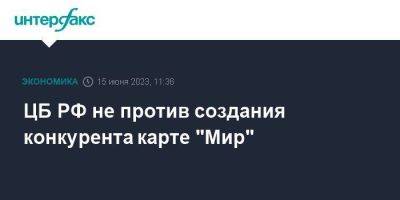 интерфакс

ЭКОНОМИКА 15 июня 2023, 11:36

ЦБ РФ не против создания конкурента карте "Мир"